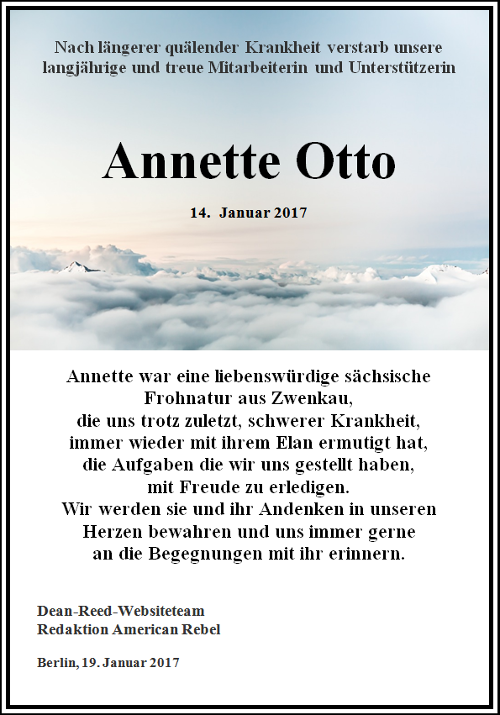 Nach längerer quälender Krankheit verstarb unsere langjährige und treue Mitarbeiterin und Unterstützerin

Annette Otto

14. Januar 2017

Annette war eine liebenswürdige sächsische Frohnatur aus Zwenkau, die uns trotz zuletzt, schwerer Krankheit, immer wieder mit ihrem Elan ermutigt hat, die Aufgaben die wir uns gestellt haben, mit Freude zu erledigen. Wir werden sie und ihr Andenken in unseren Herzen bewahren und uns immer gerne an die Begegnungen mit ihr erinnern.

Dean-Reed-Websiteteam
Redaktion American Rebel

Berlin, 19. Januar 2017